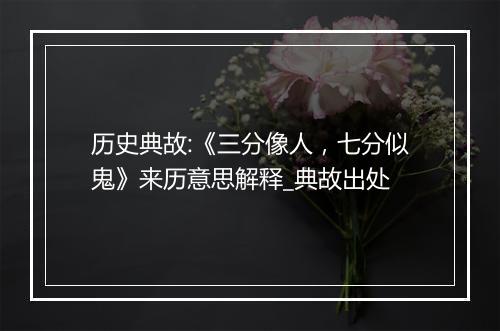 历史典故:《三分像人，七分似鬼》来历意思解释_典故出处